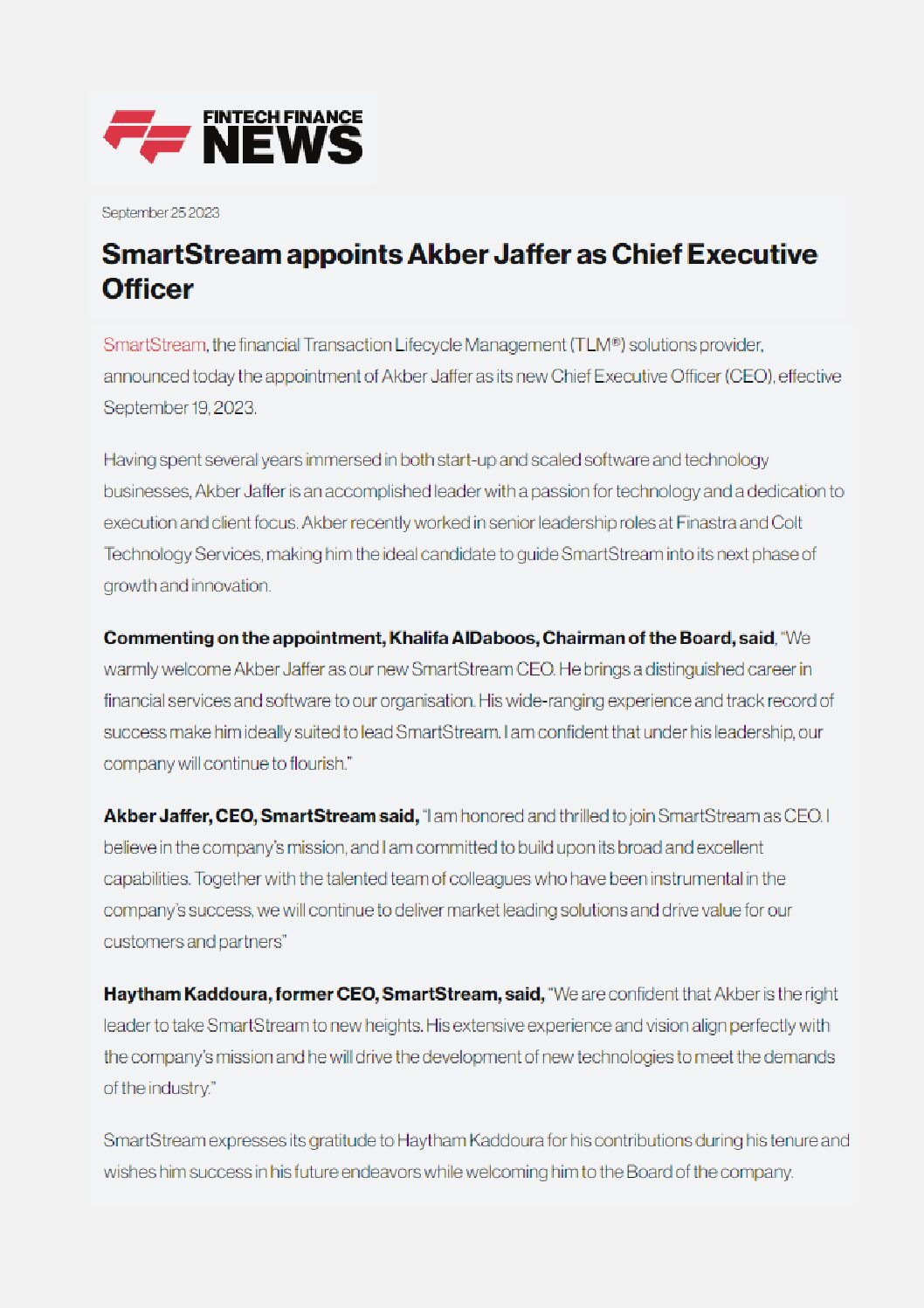 FINTECH FINANCE
NEWS

September 25 2023

SmartStream appoints Akber Jaffer as Chief Executive Officer

SmartStream, the financial Transaction Lifecycle Management (TLM®) solutions provider, announced today the appointment of Akber Jaffer as its new Chief Executive Officer (CEO), effective September 19, 2023.

Having spent several years immersed in both start-up and scaled software and technology businesses, Akber Jaffer is an accomplished leader with a passion for technology and a dedication to execution and client focus. Akber recently worked in senior leadership roles at Finastra and Colt Technology Services, making him the ideal candidate to guide SmartStream into its next phase of growth and innovation.

Commenting on the appointment, Khalifa AlDaboos, Chairman of the Board, said, "We warmly welcome Akber Jaffer as our new SmartStream CEO. He brings a distinguished career in financial services and software to our organisation. His wide-ranging experience and track record of success make him ideally suited to lead SmartStream. I am confident that under his leadership, our company will continue to flourish."

Akber Jaffer, CEO, SmartStream said, "I am honored and thrilled to join SmartStream as CEO. I believe in the company's mission, and I am committed to build upon its broad and excellent capabilities. Together with the talented team of colleagues who have been instrumental in the company's success, we will continue to deliver market leading solutions and drive value for our customers and partners"

Haytham Kaddoura, former CEO, SmartStream, said, "We are confident that Akber is the right leader to take SmartStream to new heights. His extensive experience and vision align perfectly with the company's mission and he will drive the development of new technologies to meet the demands of the industry."

SmartStream expresses its gratitude to Haytham Kaddoura for his contributions during his tenure and wishes him success in his future endeavors while welcoming him to the Board of the company.